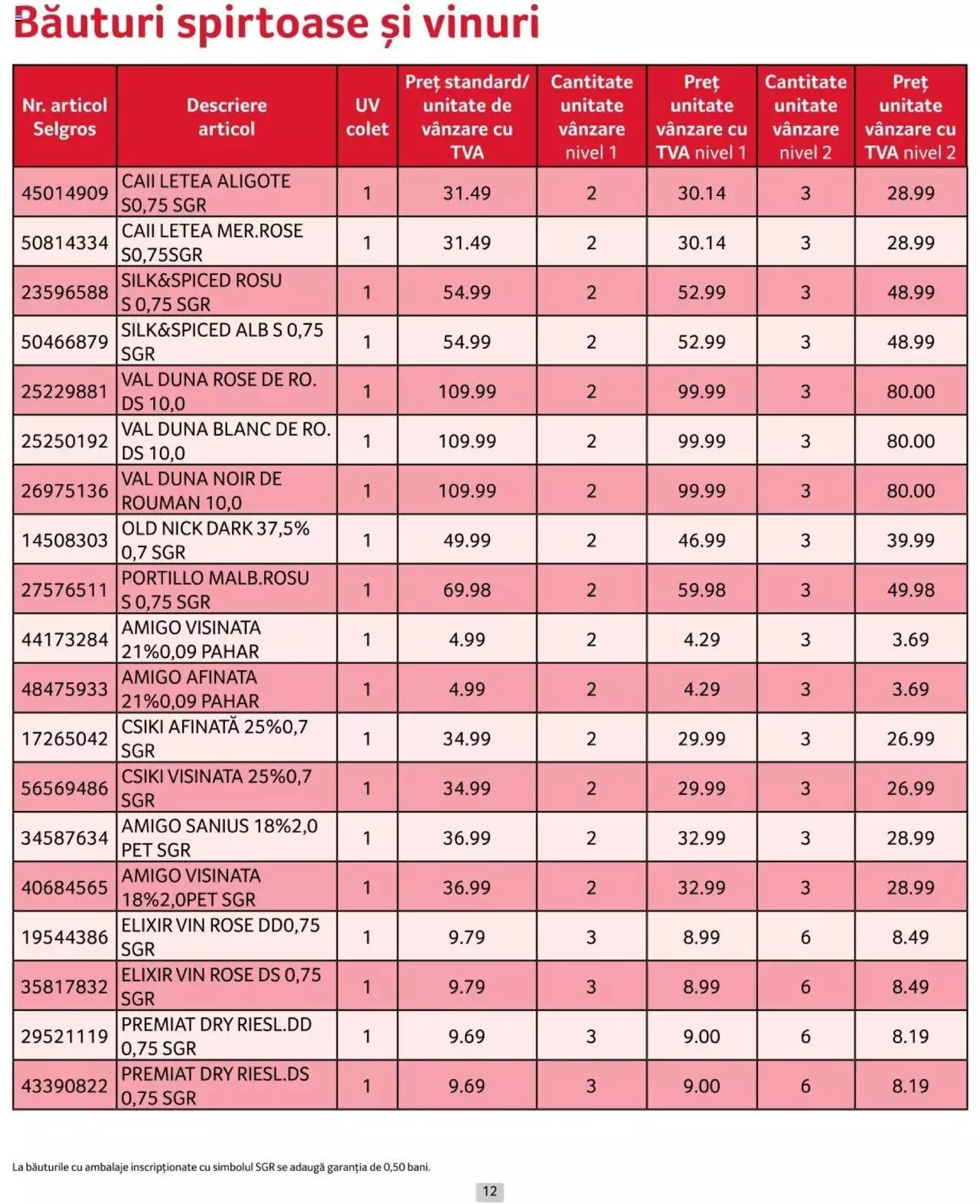 Băuturi spirtoase și vinuri

| Nr. articol Selgros | Descriere articol | UV colet | Preț standard/ unitate de vânzare cu TVA | Cantitate unitate vânzare nivel 1 | Preț unitate vânzare cu TVA nivel 1 | Cantitate unitate vânzare nivel 2 | Preț unitate vânzare cu TVA nivel 2 |
|---|---|---|---|---|---|---|---|
| 45014909 | CAII LETEA ALIGOTE S0,75 SGR | 1 | 31.49 | 2 | 30.14 | 3 | 28.99 |
| 50814334 | CAII LETEA MER.ROSE S0,75SGR | 1 | 31.49 | 2 | 30.14 | 3 | 28.99 |
| 23596588 | SILK&SPICED ROSU S 0,75 SGR | 1 | 54.99 | 2 | 52.99 | 3 | 48.99 |
| 50466879 | SILK&SPICED ALB S 0,75 SGR | 1 | 54.99 | 2 | 52.99 | 3 | 48.99 |
| 25229881 | VAL DUNA ROSE DE RO. DS 10,0 | 1 | 109.99 | 2 | 99.99 | 3 | 80.00 |
| 25250192 | VAL DUNA BLANC DE RO. DS 10,0 | 1 | 109.99 | 2 | 99.99 | 3 | 80.00 |
| 26975136 | VAL DUNA NOIR DE ROUMAN 10,0 | 1 | 109.99 | 2 | 99.99 | 3 | 80.00 |
| 14508303 | OLD NICK DARK 37,5% 0,7 SGR | 1 | 49.99 | 2 | 46.99 | 3 | 39.99 |
| 27576511 | PORTILLO MALB.ROSU S 0,75 SGR | 1 | 69.98 | 2 | 59.98 | 3 | 49.98 |
| 44173284 | AMIGO VISINATA 21%0,09 PAHAR | 1 | 4.99 | 2 | 4.29 | 3 | 3.69 |
| 48475933 | AMIGO AFINATA 21%0,09 PAHAR | 1 | 4.99 | 2 | 4.29 | 3 | 3.69 |
| 17265042 | CSIKI AFINATĂ 25%0,7 SGR | 1 | 34.99 | 2 | 29.99 | 3 | 26.99 |
| 56569486 | CSIKI VISINATA 25%0,7 SGR | 1 | 34.99 | 2 | 29.99 | 3 | 26.99 |
| 34587634 | AMIGO SANIUS 18%2,0 PET SGR | 1 | 36.99 | 2 | 32.99 | 3 | 28.99 |
| 40684565 | AMIGO VISINATA 18%2,0PET SGR | 1 | 36.99 | 2 | 32.99 | 3 | 28.99 |
| 19544386 | ELIXIR VIN ROSE DD0,75 SGR | 1 | 9.79 | 3 | 8.99 | 6 | 8.49 |
| 35817832 | ELIXIR VIN ROSE DS 0,75 SGR | 1 | 9.79 | 3 | 8.99 | 6 | 8.49 |
| 29521119 | PREMIAT DRY RIESL.DD 0,75 SGR | 1 | 9.69 | 3 | 9.00 | 6 | 8.19 |
| 43390822 | PREMIAT DRY RIESL.DS 0,75 SGR | 1 | 9.69 | 3 | 9.00 | 6 | 8.19 |

La băuturile cu ambalaje inscripționate cu simbolul SGR se adaugă garanția de 0,50 bani.

12